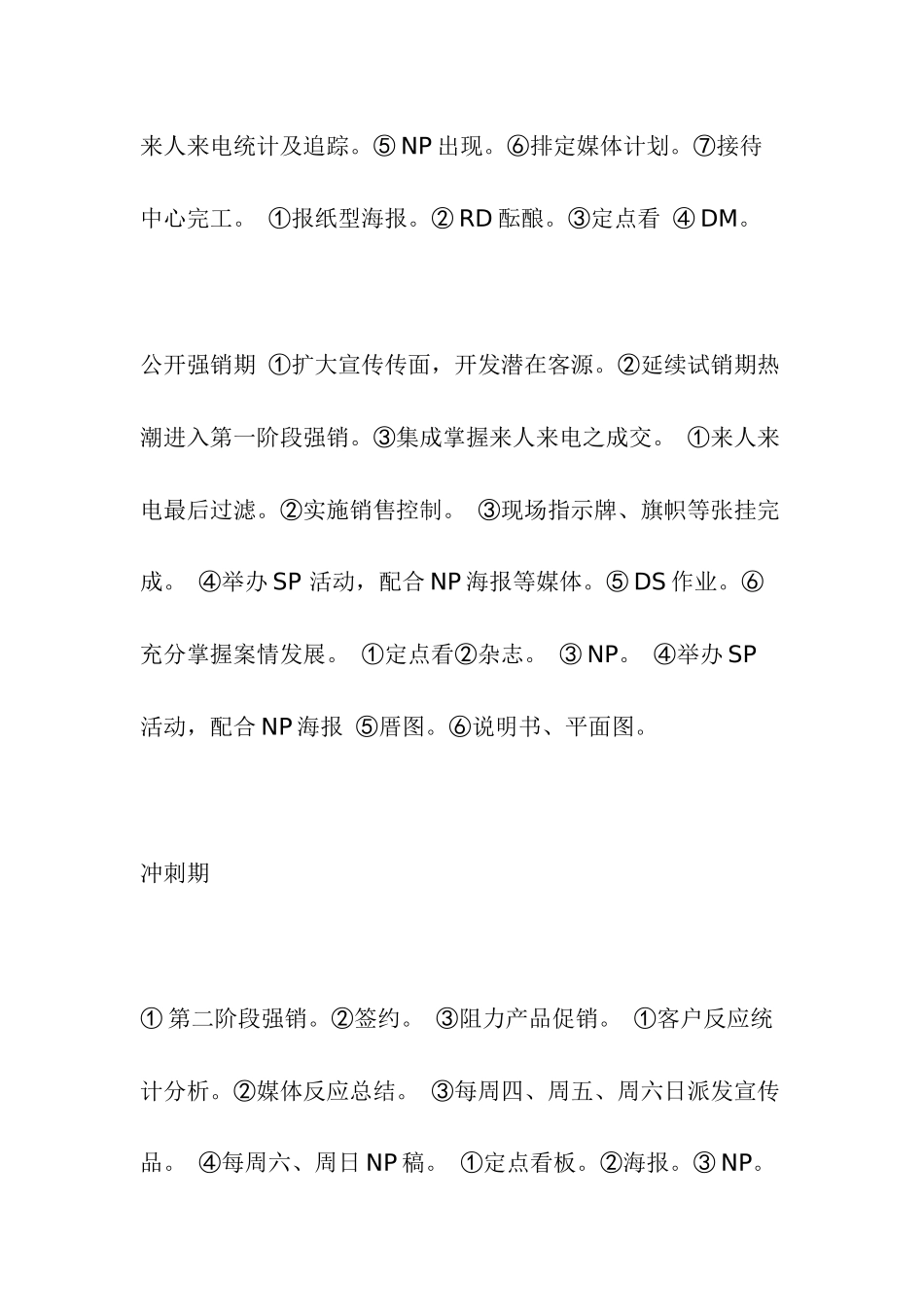 来人来电统计及追踪。⑤ NP 出现。⑥排定媒体计划。⑦接待中心完工。 ①报纸型海报。② RD 酝酿。③定点看 ④ DM。

公开强销期 ①扩大宣传传面，开发潜在客源。②延续试销期热潮进入第一阶段强销。③集成掌握来人来电之成交。 ①来人来电最后过滤。②实施销售控制。 ③现场指示牌、旗帜等张挂完成。 ④举办 SP 活动，配合 NP 海报等媒体。⑤ DS 作业。⑥充分掌握案情发展。 ①定点看②杂志。 ③ NP。 ④举办 SP 活动，配合 NP 海报 ⑤厝图。⑥说明书、平面图。

冲刺期

① 第二阶段强销。②签约。 ③阻力产品促销。 ①客户反应统计分析。②媒体反应总结。 ③每周四、周五、周六日派发宣传品。 ④每周六、周日 NP 稿。 ①定点看板。②海报。③ NP。